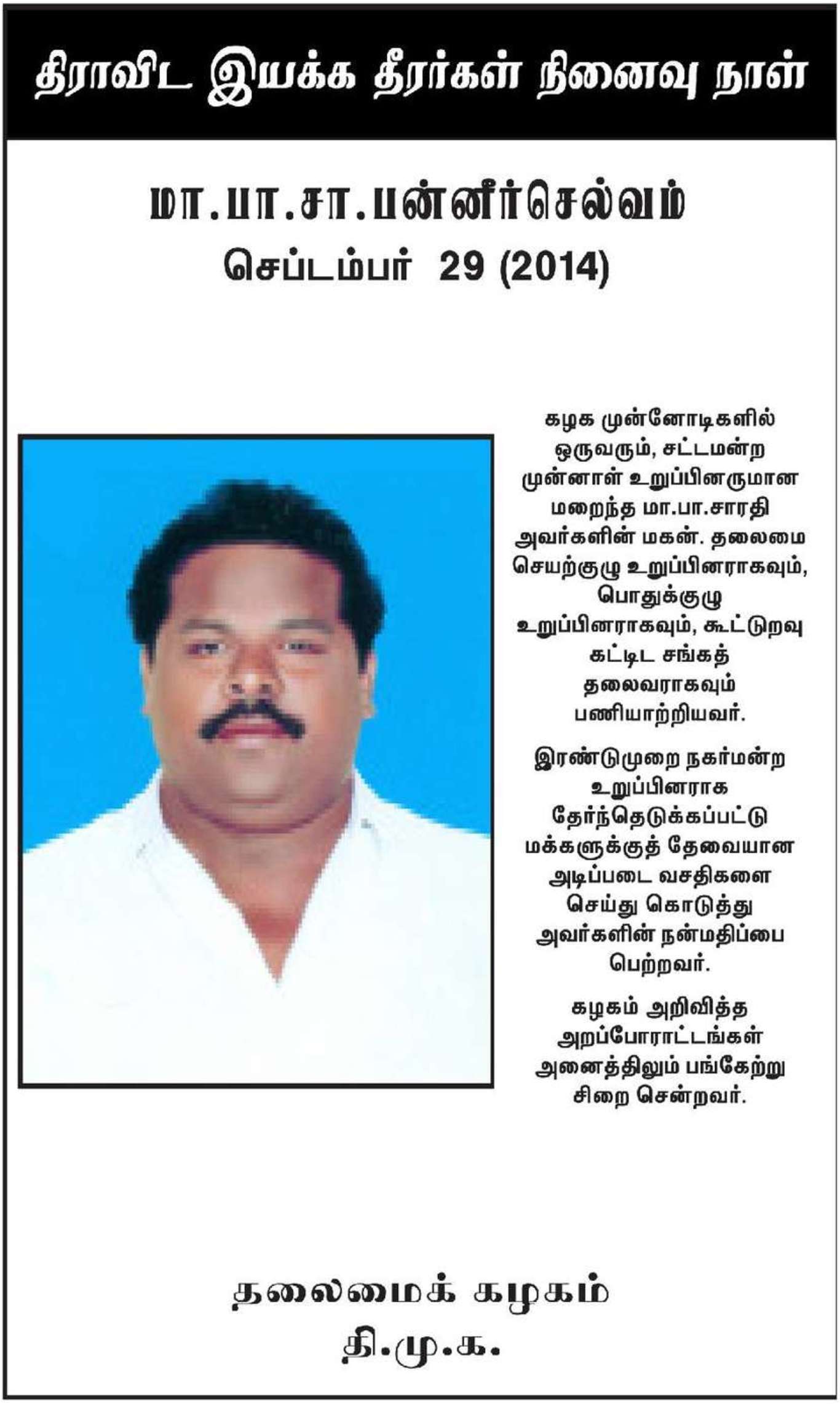 திராவிட இயக்க தீரர்கள் நினைவு நாள்

மா.பா.சா.பன்னீர்செல்வம்
செப்டம்பர் 29 (2014)

கழக முன்னோடிகளில் ஒருவரும், சட்டமன்ற முன்னாள் உறுப்பினருமான மறைந்த மா.பா.சாரதி அவர்களின் மகன். தலைமை செயற்குழு உறுப்பினராகவும், பொதுக்குழு உறுப்பினராகவும், கூட்டுறவு கட்டிட சங்கத் தலைவராகவும் பணியாற்றியவர்.

இரண்டுமுறை நகர்மன்ற உறுப்பினராக தேர்ந்தெடுக்கப்பட்டு மக்களுக்குத் தேவையான அடிப்படை வசதிகளை செய்து கொடுத்து அவர்களின் நன்மதிப்பை பெற்றவர்.

கழகம் அறிவித்த அறப்போராட்டங்கள் அனைத்திலும் பங்கேற்று சிறை சென்றவர்.

தலைமைக் கழகம்
தி.மு.க.